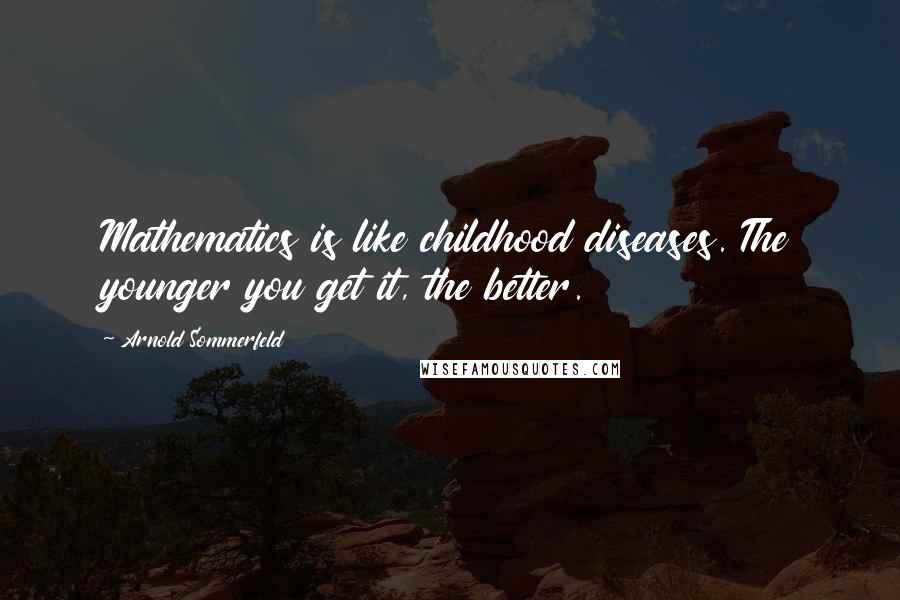 Mathematics is like childhood diseases. The younger you get it, the better.

~ Arnold Sommerfeld

WISEFAMOUSQUOTES.COM